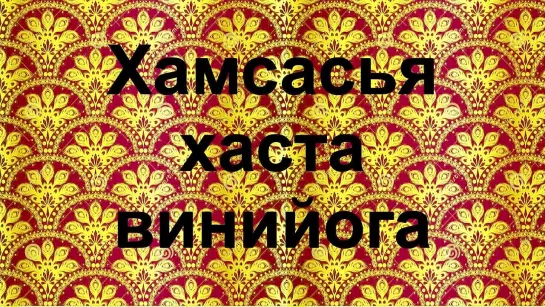 Хамсасья
хаста
винийога